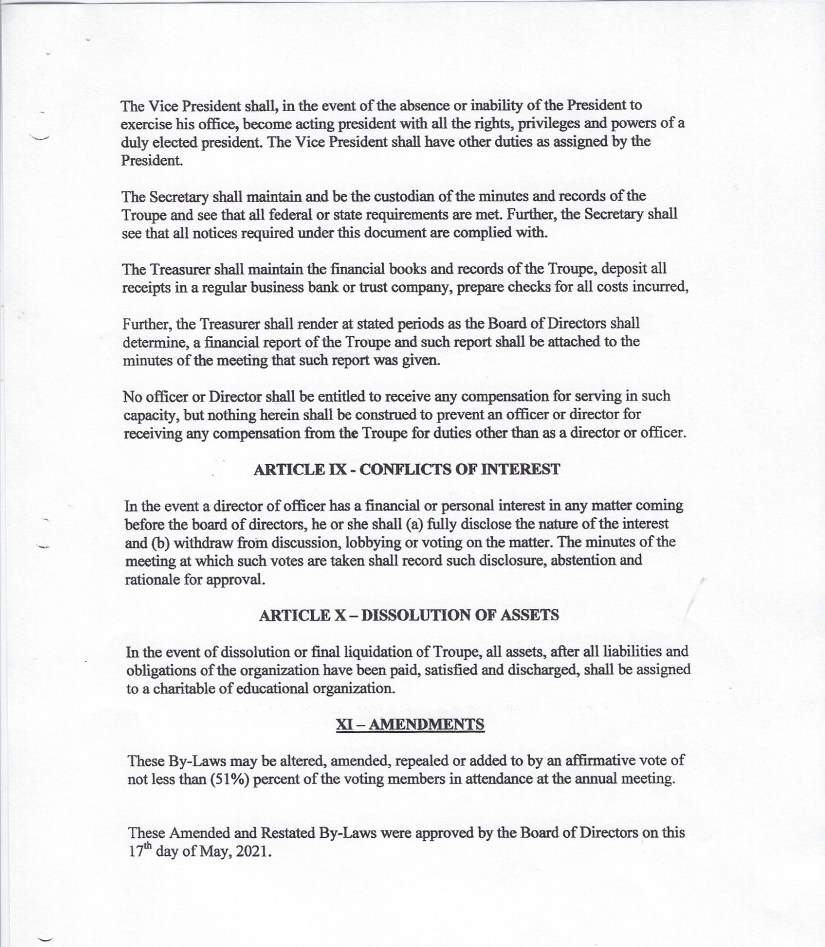 The Vice President shall, in the event of the absence or inability of the President to exercise his office, become acting president with all the rights, privileges and powers of a duly elected president. The Vice President shall have other duties as assigned by the President.

The Secretary shall maintain and be the custodian of the minutes and records of the Troupe and see that all federal or state requirements are met. Further, the Secretary shall see that all notices required under this document are complied with.

The Treasurer shall maintain the financial books and records of the Troupe, deposit all receipts in a regular business bank or trust company, prepare checks for all costs incurred,

Further, the Treasurer shall render at stated periods as the Board of Directors shall determine, a financial report of the Troupe and such report shall be attached to the minutes of the meeting that such report was given.

No officer or Director shall be entitled to receive any compensation for serving in such capacity, but nothing herein shall be construed to prevent an officer or director for receiving any compensation from the Troupe for duties other than as a director or officer.

ARTICLE IX - CONFLICTS OF INTEREST

In the event a director of officer has a financial or personal interest in any matter coming before the board of directors, he or she shall (a) fully disclose the nature of the interest and (b) withdraw from discussion, lobbying or voting on the matter. The minutes of the meeting at which such votes are taken shall record such disclosure, abstention and rationale for approval.

ARTICLE X – DISSOLUTION OF ASSETS

In the event of dissolution or final liquidation of Troupe, all assets, after all liabilities and obligations of the organization have been paid, satisfied and discharged, shall be assigned to a charitable of educational organization.

XI – AMENDMENTS

These By-Laws may be altered, amended, repealed or added to by an affirmative vote of not less than (51%) percent of the voting members in attendance at the annual meeting.

These Amended and Restated By-Laws were approved by the Board of Directors on this 17$^{th}$ day of May, 2021.